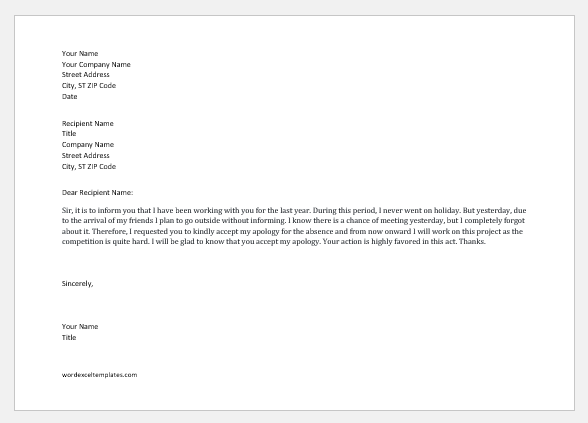 Your Name
Your Company Name
Street Address
City, ST ZIP Code
Date

Recipient Name
Title
Company Name
Street Address
City, ST ZIP Code

Dear Recipient Name:

Sir, it is to inform you that I have been working with you for the last year. During this period, I never went on holiday. But yesterday, due to the arrival of my friends I plan to go outside without informing. I know there is a chance of meeting yesterday, but I completely forgot about it. Therefore, I requested you to kindly accept my apology for the absence and from now onward I will work on this project as the competition is quite hard. I will be glad to know that you accept my apology. Your action is highly favored in this act. Thanks.

Sincerely,

Your Name
Title

wordexceltemplates.com